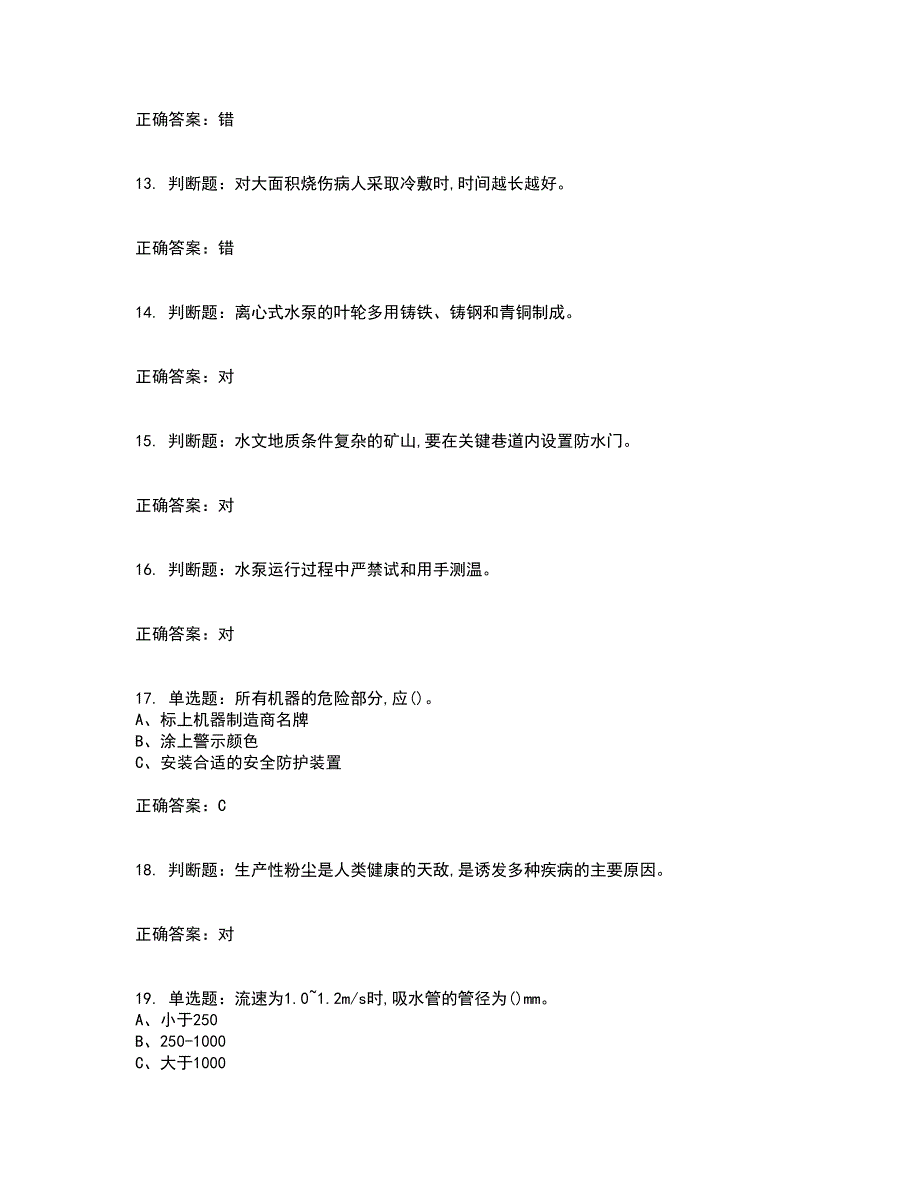 正确答案：错

13. 判断题：对大面积烧伤病人采取冷敷时,时间越长越好。

正确答案：错

14. 判断题：离心式水泵的叶轮多用铸铁、铸钢和青铜制成。

正确答案：对

15. 判断题：水文地质条件复杂的矿山,要在关键巷道内设置防水门。

正确答案：对

16. 判断题：水泵运行过程中严禁试和用手测温。

正确答案：对

17. 单选题：所有机器的危险部分,应()。
A、标上机器制造商名牌
B、涂上警示颜色
C、安装合适的安全防护装置

正确答案：C

18. 判断题：生产性粉尘是人类健康的天敌,是诱发多种疾病的主要原因。

正确答案：对

19. 单选题：流速为1.0~1.2m/s时,吸水管的管径为()mm。
A、小于250
B、250-1000
C、大于1000